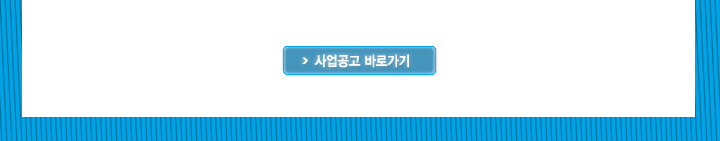 > 사업공고 바로가기